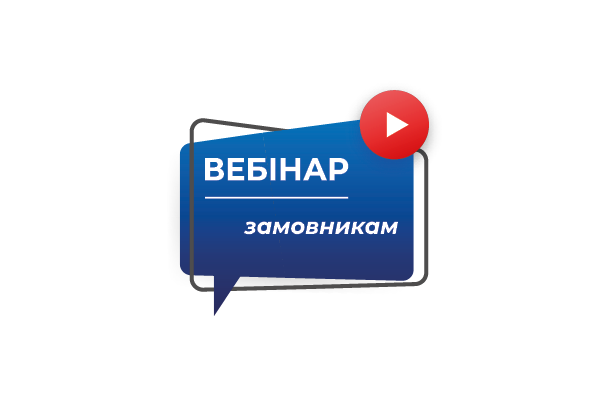 ВЕБІНАР

замовникам